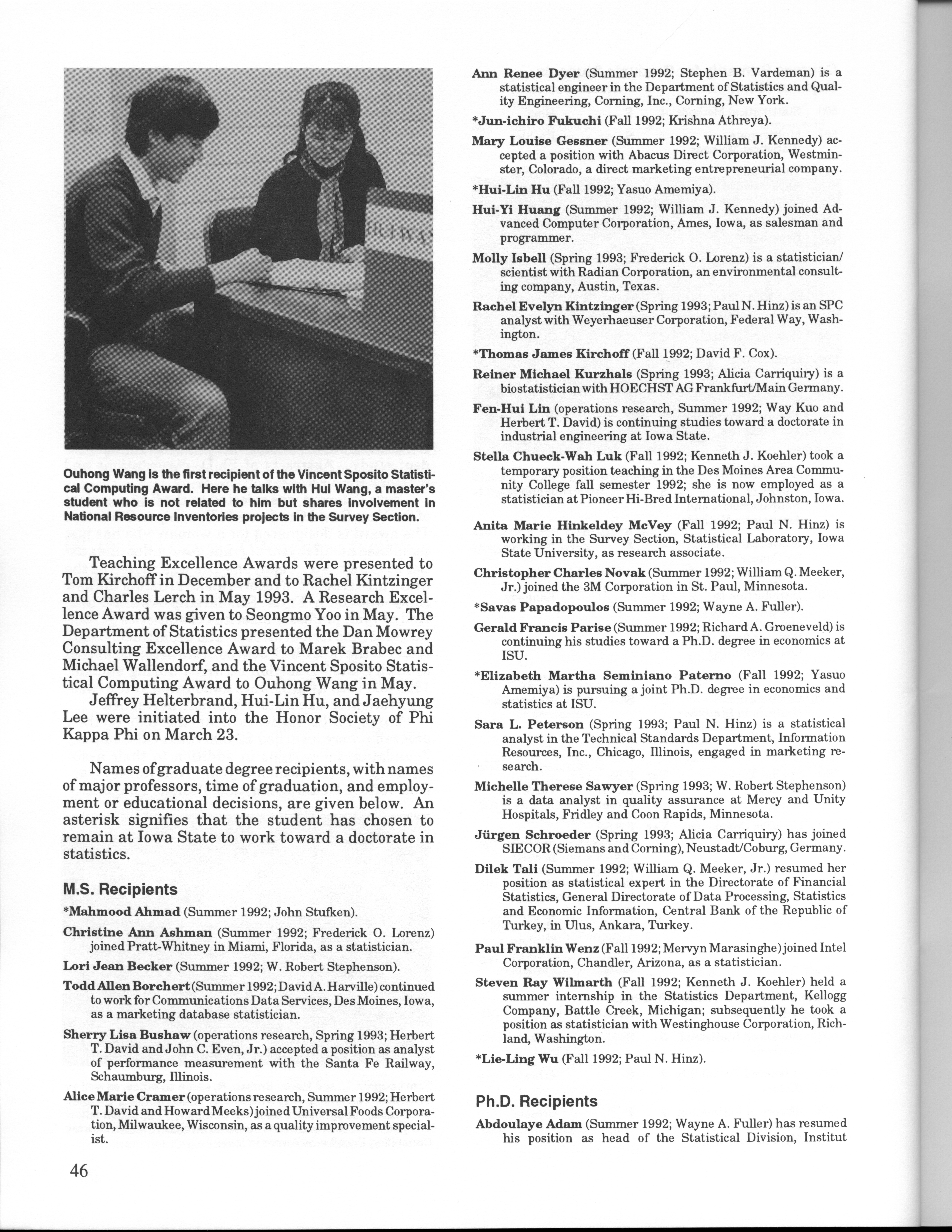 HUI WA

Ouhong Wang is the first recipient of the Vincent Sposito Statistical Computing Award. Here he talks with Hui Wang, a master's student who is not related to him but shares involvement in National Resource Inventories projects in the Survey Section.

Teaching Excellence Awards were presented to Tom Kirchoff in December and to Rachel Kintzinger and Charles Lerch in May 1993. A Research Excellence Award was given to Seongmo Yoo in May. The Department of Statistics presented the Dan Mowrey Consulting Excellence Award to Marek Brabec and Michael Wallendorf, and the Vincent Sposito Statistical Computing Award to Ouhong Wang in May.

Jeffrey Helterbrand, Hui-Lin Hu, and Jaehyung Lee were initiated into the Honor Society of Phi Kappa Phi on March 23.

Names of graduate degree recipients, with names of major professors, time of graduation, and employment or educational decisions, are given below. An asterisk signifies that the student has chosen to remain at Iowa State to work toward a doctorate in statistics.

M.S. Recipients

*Mahmood Ahmad (Summer 1992; John Stufken).

Christine Ann Ashman (Summer 1992; Frederick O. Lorenz) joined Pratt-Whitney in Miami, Florida, as a statistician.

Lori Jean Becker (Summer 1992; W. Robert Stephenson).

Todd Allen Borchert (Summer 1992; David A. Harville) continued to work for Communications Data Services, Des Moines, Iowa, as a marketing database statistician.

Sherry Lisa Bushaw (operations research, Spring 1993; Herbert T. David and John C. Even, Jr.) accepted a position as analyst of performance measurement with the Santa Fe Railway, Schaumburg, Illinois.

Alice Marie Cramer (operations research, Summer 1992; Herbert T. David and Howard Meeks) joined Universal Foods Corporation, Milwaukee, Wisconsin, as a quality improvement specialist.

Ann Renee Dyer (Summer 1992; Stephen B. Vardeman) is a statistical engineer in the Department of Statistics and Quality Engineering, Corning, Inc., Corning, New York.

*Jun-ichiro Fukuchi (Fall 1992; Krishna Athreya).

Mary Louise Gessner (Summer 1992; William J. Kennedy) accepted a position with Abacus Direct Corporation, Westminster, Colorado, a direct marketing entrepreneurial company.

*Hui-Lin Hu (Fall 1992; Yasuo Amemiya).

Hui-Yi Huang (Summer 1992; William J. Kennedy) joined Advanced Computer Corporation, Ames, Iowa, as salesman and programmer.

Molly Isbell (Spring 1993; Frederick O. Lorenz) is a statistician/scientist with Radian Corporation, an environmental consulting company, Austin, Texas.

Rachel Evelyn Kintzinger (Spring 1993; Paul N. Hinz) is an SPC analyst with Weyerhaeuser Corporation, Federal Way, Washington.

*Thomas James Kirchoff (Fall 1992; David F. Cox).

Reiner Michael Kurzhals (Spring 1993; Alicia Carriquiry) is a biostatistician with HOECHST AG Frankfurt/Main Germany.

Fen-Hui Lin (operations research, Summer 1992; Way Kuo and Herbert T. David) is continuing studies toward a doctorate in industrial engineering at Iowa State.

Stella Chueck-Wah Luk (Fall 1992; Kenneth J. Koehler) took a temporary position teaching in the Des Moines Area Community College fall semester 1992; she is now employed as a statistician at Pioneer Hi-Bred International, Johnston, Iowa.

Anita Marie Hinkeldey McVey (Fall 1992; Paul N. Hinz) is working in the Survey Section, Statistical Laboratory, Iowa State University, as research associate.

Christopher Charles Novak (Summer 1992; William Q. Meeker, Jr.) joined the 3M Corporation in St. Paul, Minnesota.

*Savas Papadopoulos (Summer 1992; Wayne A. Fuller).

Gerald Francis Parise (Summer 1992; Richard A. Groeneveld) is continuing his studies toward a Ph.D. degree in economics at ISU.

*Elizabeth Martha Seminiano Paterno (Fall 1992; Yasuo Amemiya) is pursuing a joint Ph.D. degree in economics and statistics at ISU.

Sara L. Peterson (Spring 1993; Paul N. Hinz) is a statistical analyst in the Technical Standards Department, Information Resources, Inc., Chicago, Illinois, engaged in marketing research.

Michelle Therese Sawyer (Spring 1993; W. Robert Stephenson) is a data analyst in quality assurance at Mercy and Unity Hospitals, Fridley and Coon Rapids, Minnesota.

Jürgen Schroeder (Spring 1993; Alicia Carriquiry) has joined SIECOR (Siemans and Corning), Neustadt/Coburg, Germany.

Dilek Tali (Summer 1992; William Q. Meeker, Jr.) resumed her position as statistical expert in the Directorate of Financial Statistics, General Directorate of Data Processing, Statistics and Economic Information, Central Bank of the Republic of Turkey, in Ulus, Ankara, Turkey.

Paul Franklin Wenz (Fall 1992; Mervyn Marasinghe) joined Intel Corporation, Chandler, Arizona, as a statistician.

Steven Ray Wilmarth (Fall 1992; Kenneth J. Koehler) held a summer internship in the Statistics Department, Kellogg Company, Battle Creek, Michigan; subsequently he took a position as statistician with Westinghouse Corporation, Richland, Washington.

*Lie-Ling Wu (Fall 1992; Paul N. Hinz).

Ph.D. Recipients

Abdoulaye Adam (Summer 1992; Wayne A. Fuller) has resumed his position as head of the Statistical Division, Institut

46